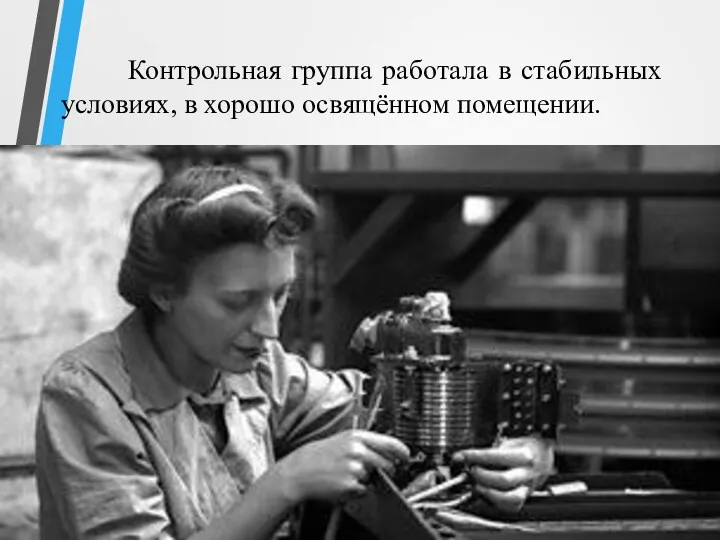 Контрольная группа работала в стабильных условиях, в хорошо освящённом помещении.